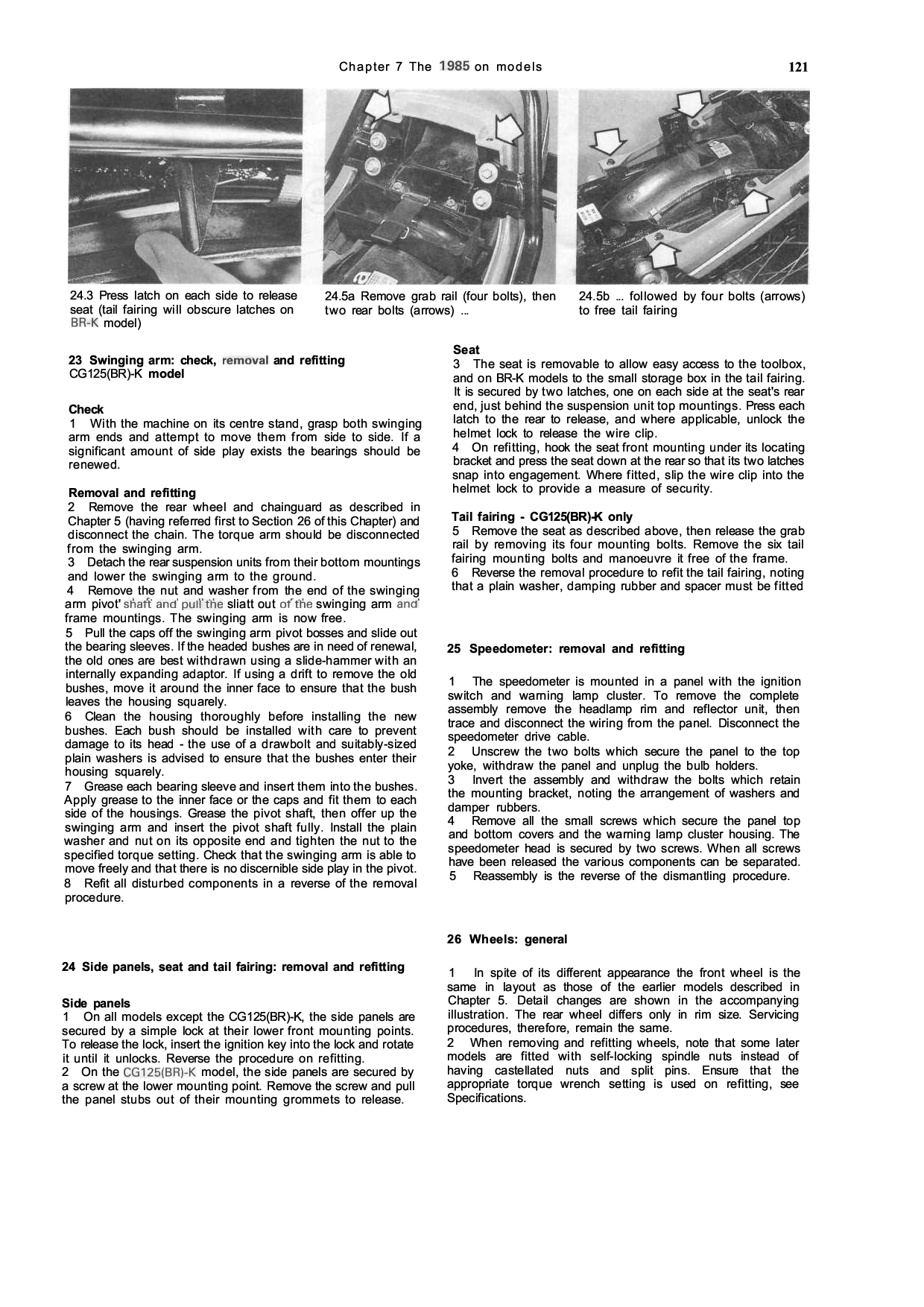 Chapter 7 The 1985 on models

121

24.3 Press latch on each side to release seat (tail fairing will obscure latches on BR-K model)

24.5a Remove grab rail (four bolts), then two rear bolts (arrows) ...

24.5b ... followed by four bolts (arrows) to free tail fairing

23 Swinging arm: check, removal and refitting CG125(BR)-K model

Check
1 With the machine on its centre stand, grasp both swinging arm ends and attempt to move them from side to side. If a significant amount of side play exists the bearings should be renewed.

Removal and refitting
2 Remove the rear wheel and chainguard as described in Chapter 5 (having referred first to Section 26 of this Chapter) and disconnect the chain. The torque arm should be disconnected from the swinging arm.
3 Detach the rear suspension units from their bottom mountings and lower the swinging arm to the ground.
4 Remove the nut and washer from the end of the swinging arm pivot' shaft and pull the sliatt out of the swinging arm and frame mountings. The swinging arm is now free.
5 Pull the caps off the swinging arm pivot bosses and slide out the bearing sleeves. If the headed bushes are in need of renewal, the old ones are best withdrawn using a slide-hammer with an internally expanding adaptor. If using a drift to remove the old bushes, move it around the inner face to ensure that the bush leaves the housing squarely.
6 Clean the housing thoroughly before installing the new bushes. Each bush should be installed with care to prevent damage to its head - the use of a drawbolt and suitably-sized plain washers is advised to ensure that the bushes enter their housing squarely.
7 Grease each bearing sleeve and insert them into the bushes. Apply grease to the inner face or the caps and fit them to each side of the housings. Grease the pivot shaft, then offer up the swinging arm and insert the pivot shaft fully. Install the plain washer and nut on its opposite end and tighten the nut to the specified torque setting. Check that the swinging arm is able to move freely and that there is no discernible side play in the pivot.
8 Refit all disturbed components in a reverse of the removal procedure.

24 Side panels, seat and tail fairing: removal and refitting

Side panels
1 On all models except the CG125(BR)-K, the side panels are secured by a simple lock at their lower front mounting points. To release the lock, insert the ignition key into the lock and rotate it until it unlocks. Reverse the procedure on refitting.
2 On the CG125(BR)-K model, the side panels are secured by a screw at the lower mounting point. Remove the screw and pull the panel stubs out of their mounting grommets to release.

Seat
3 The seat is removable to allow easy access to the toolbox, and on BR-K models to the small storage box in the tail fairing. It is secured by two latches, one on each side at the seat's rear end, just behind the suspension unit top mountings. Press each latch to the rear to release, and where applicable, unlock the helmet lock to release the wire clip.
4 On refitting, hook the seat front mounting under its locating bracket and press the seat down at the rear so that its two latches snap into engagement. Where fitted, slip the wire clip into the helmet lock to provide a measure of security.

Tail fairing - CG125(BR)-K only
5 Remove the seat as described above, then release the grab rail by removing its four mounting bolts. Remove the six tail fairing mounting bolts and manoeuvre it free of the frame.
6 Reverse the removal procedure to refit the tail fairing, noting that a plain washer, damping rubber and spacer must be fitted

25 Speedometer: removal and refitting

1 The speedometer is mounted in a panel with the ignition switch and warning lamp cluster. To remove the complete assembly remove the headlamp rim and reflector unit, then trace and disconnect the wiring from the panel. Disconnect the speedometer drive cable.
2 Unscrew the two bolts which secure the panel to the top yoke, withdraw the panel and unplug the bulb holders.
3 Invert the assembly and withdraw the bolts which retain the mounting bracket, noting the arrangement of washers and damper rubbers.
4 Remove all the small screws which secure the panel top and bottom covers and the warning lamp cluster housing. The speedometer head is secured by two screws. When all screws have been released the various components can be separated.
5 Reassembly is the reverse of the dismantling procedure.

26 Wheels: general

1 In spite of its different appearance the front wheel is the same in layout as those of the earlier models described in Chapter 5. Detail changes are shown in the accompanying illustration. The rear wheel differs only in rim size. Servicing procedures, therefore, remain the same.
2 When removing and refitting wheels, note that some later models are fitted with self-locking spindle nuts instead of having castellated nuts and split pins. Ensure that the appropriate torque wrench setting is used on refitting, see Specifications.